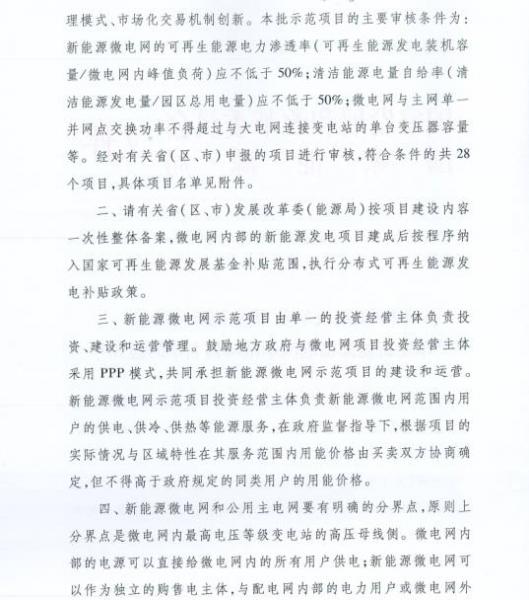 理模式、市场化交易机制创新。本批示范项目的主要审核条件为：新能源微电网的可再生能源电力渗透率（可再生能源发电装机容量/微电网内峰值负荷）应不低于50%；清洁能源电量自给率（清洁能源发电量/园区总用电量）应不低于50%；微电网与主网单一并网点交换功率不得超过与大电网连接变电站的单台变压器容量等。经对有关省（区、市）申报的项目进行审核，符合条件的共28个项目，具体项目名单见附件。

二、请有关省（区、市）发展改革委（能源局）按项目建设内容一次性整体备案，微电网内部的新能源发电项目建成后按程序纳入国家可再生能源发展基金补贴范围，执行分布式可再生能源发电补贴政策。

三、新能源微电网示范项目由单一的投资经营主体负责投资、建设和运营管理。鼓励地方政府与微电网项目投资经营主体采用PPP模式，共同承担新能源微电网示范项目的建设和运营。新能源微电网示范项目投资经营主体负责新能源微电网范围内用户的供电、供冷、供热等能源服务，在政府监督指导下，根据项目的实际情况与区域特性在其服务范围内用能价格由买卖双方协商确定，但不得高于政府规定的同类用户的用能价格。

四、新能源微电网和公用主电网要有明确的分界点，原则上分界点是微电网内最高电压等级变电站的高压母线侧。微电网内部的电源可以直接给微电网内的所有用户供电；新能源微电网可以作为独立的购售电主体，与配电网内部的电力用户或微电网外